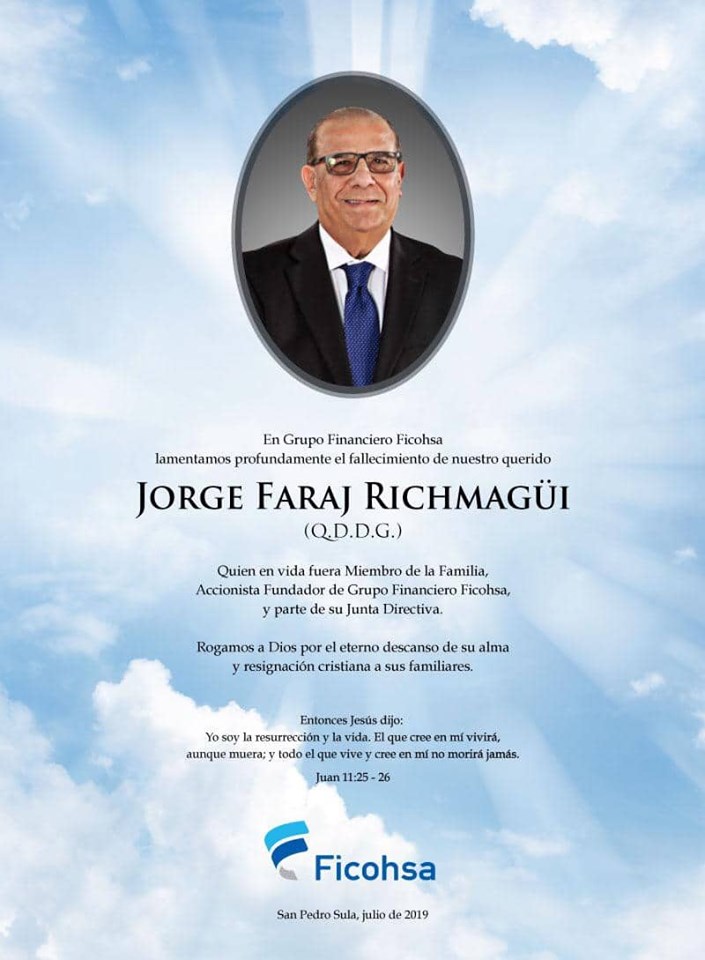 En Grupo Financiero Ficohsa
lamentamos profundamente el fallecimiento de nuestro querido

JORGE FARAJ RICHMAGÜI
(Q.D.D.G.)

Quien en vida fuera Miembro de la Familia,
Accionista Fundador de Grupo Financiero Ficohsa,
y parte de su Junta Directiva.

Rogamos a Dios por el eterno descanso de su alma
y resignación cristiana a sus familiares.

Entonces Jesús dijo:
Yo soy la resurrección y la vida. El que cree en mí vivirá,
aunque muera; y todo el que vive y cree en mí no morirá jamás.

Juan 11:25 - 26

Ficohsa

San Pedro Sula, julio de 2019